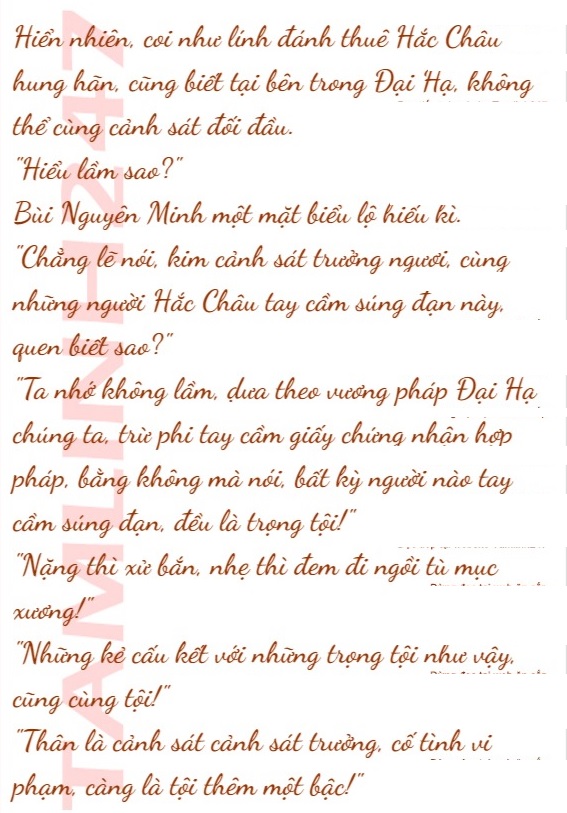 Hiển nhiên, coi như lính đánh thuê Hắc Châu hung hãn, cũng biết tại bên trong Đại Hạ, không thể cùng cảnh sát đối đầu.

"Hiểu lầm sao?"

Bùi Nguyên Minh một mặt biểu lộ hiếu kì.

"Chẳng lẽ nói, kim cảnh sát trưởng ngươi, cùng những người Hắc Châu tay cầm súng đạn này, quen biết sao?"

"Ta nhớ không lầm, dựa theo vương pháp Đại Hạ chúng ta, trừ phi tay cầm giấy chứng nhận hợp pháp, bằng không mà nói, bất kỳ người nào tay cầm súng đạn, đều là trọng tội!"

"Nặng thì xử bắn, nhẹ thì đem đi ngồi tù mục xương!"

"Những kẻ cấu kết với những trọng tội như vậy, cũng cùng tội!"

"Thân là cảnh sát cảnh sát trưởng, cố tình vi phạm, càng là tội thêm một bậc!"

TAMLINH247